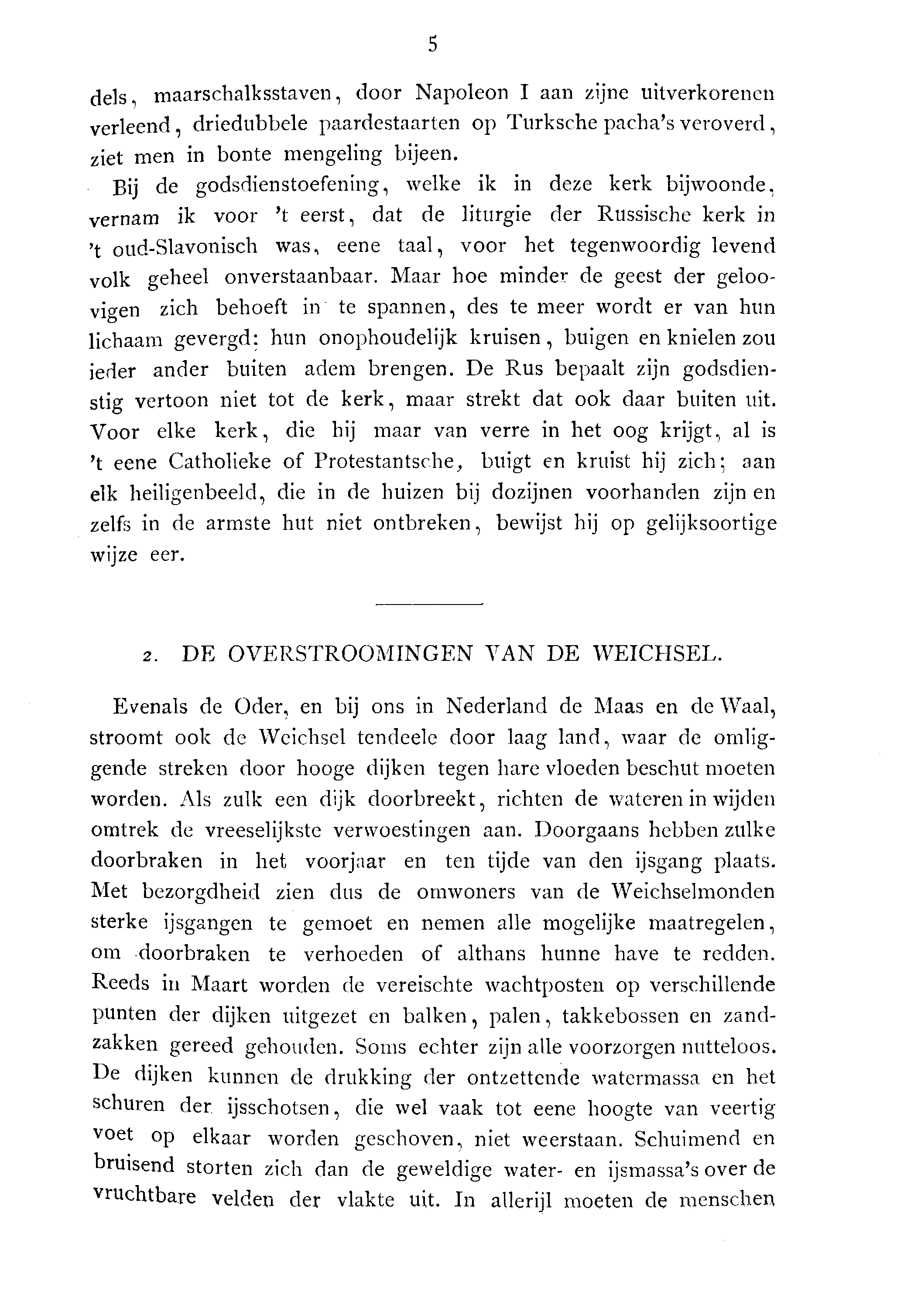 5

dels, maarschalksstaven, door Napoleon I aan zijne uitverkorenen verleend, driedubbele paardestaarten op Turksche pacha's veroverd, ziet men in bonte mengeling bijeen.

Bij de godsdienstoefening, welke ik in deze kerk bijwoonde, vernam ik voor 't eerst, dat de liturgie der Russische kerk in 't oud-Slavonisch was, eene taal, voor het tegenwoordig levend volk geheel onverstaanbaar. Maar hoe minder de geest der geloovigen zich behoeft in te spannen, des te meer wordt er van hun lichaam gevergd: hun onophoudelijk kruisen, buigen en knielen zou ieder ander buiten adem brengen. De Rus bepaalt zijn godsdienstig vertoon niet tot de kerk, maar strekt dat ook daar buiten uit. Voor elke kerk, die hij maar van verre in het oog krijgt, al is 't eene Catholieke of Protestantsche, buigt en kruist hij zich; aan elk heiligenbeeld, die in de huizen bij dozijnen voorhanden zijn en zelfs in de armste hut niet ontbreken, bewijst hij op gelijksoortige wijze eer.

2. DE OVERSTROOMINGEN VAN DE WEICHSEL.

Evenals de Oder, en bij ons in Nederland de Maas en de Waal, stroomt ook de Weichsel tendeele door laag land, waar de omliggende streken door hooge dijken tegen hare vloeden beschut moeten worden. Als zulk een dijk doorbreekt, richten de wateren in wijden omtrek de vreeselijkste verwoestingen aan. Doorgaans hebben zulke doorbraken in het voorjaar en ten tijde van den ijsgang plaats. Met bezorgdheid zien dus de omwoners van de Weichselmonden sterke ijsgangen te gemoet en nemen alle mogelijke maatregelen, om doorbraken te verhoeden of althans hunne have te redden. Reeds in Maart worden de vereischte wachtposten op verschillende punten der dijken uitgezet en balken, palen, takkebossen en zandzakken gereed gehouden. Soms echter zijn alle voorzorgen nutteloos. De dijken kunnen de drukking der ontzettende watermassa en het schuren der ijsschotsen, die wel vaak tot eene hoogte van veertig voet op elkaar worden geschoven, niet weerstaan. Schuimend en bruisend storten zich dan de geweldige water- en ijsmassa's over de vruchtbare velden der vlakte uit. In allerijl moeten de menschen